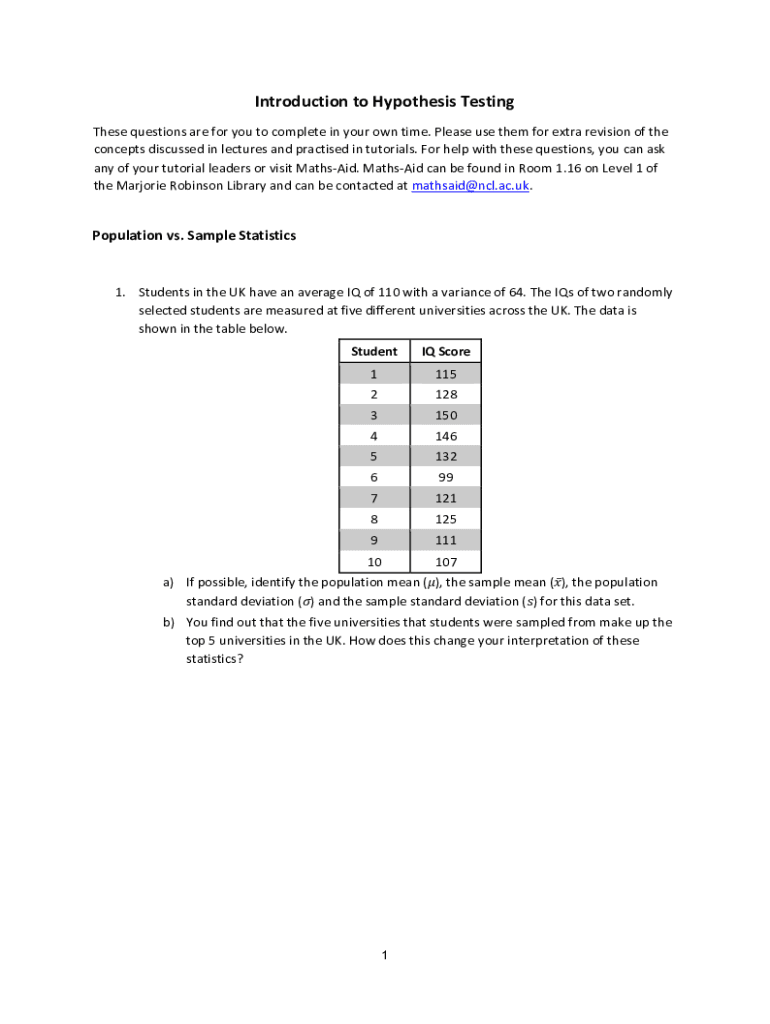 Introduction to Hypothesis Testing

These questions are for you to complete in your own time. Please use them for extra revision of the concepts discussed in lectures and practised in tutorials. For help with these questions, you can ask any of your tutorial leaders or visit Maths-Aid. Maths-Aid can be found in Room 1.16 on Level 1 of the Marjorie Robinson Library and can be contacted at mathsaid@ncl.ac.uk.

Population vs. Sample Statistics

1. Students in the UK have an average IQ of 110 with a variance of 64. The IQs of two randomly selected students are measured at five different universities across the UK. The data is shown in the table below.

| Student | IQ Score |
|---|---|
| 1 | 115 |
| 2 | 128 |
| 3 | 150 |
| 4 | 146 |
| 5 | 132 |
| 6 | 99 |
| 7 | 121 |
| 8 | 125 |
| 9 | 111 |
| 10 | 107 |

a) If possible, identify the population mean ($\mu$), the sample mean ($\bar{x}$), the population standard deviation ($\sigma$) and the sample standard deviation ($s$) for this data set.

b) You find out that the five universities that students were sampled from make up the top 5 universities in the UK. How does this change your interpretation of these statistics?

1